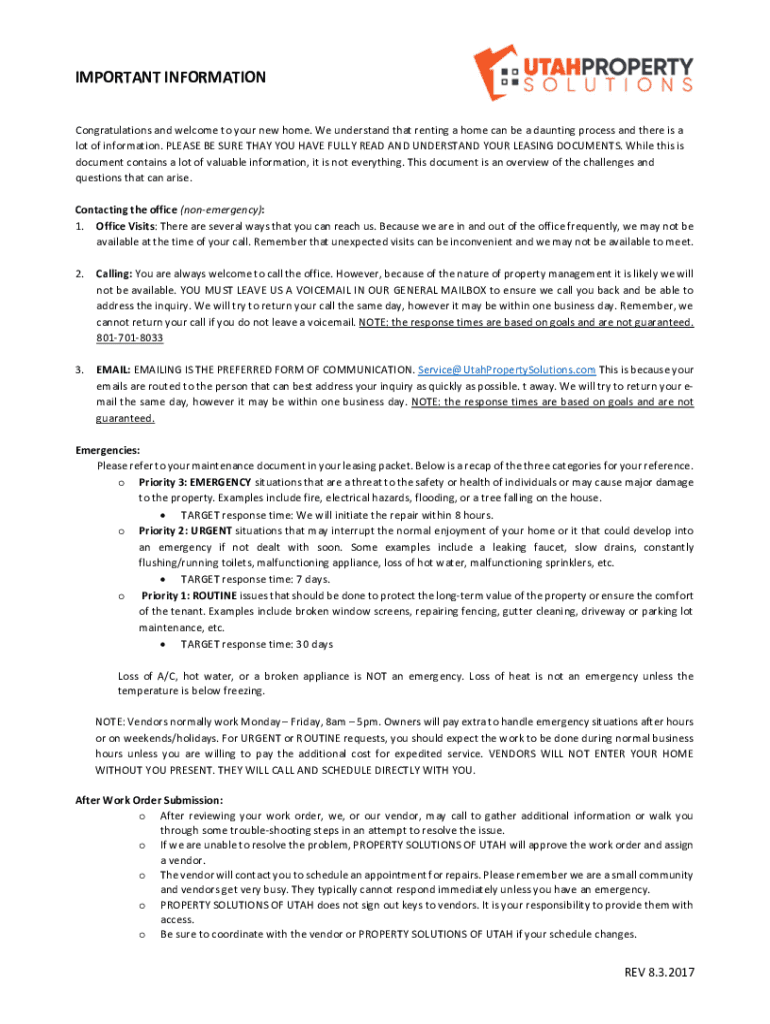 IMPORTANT INFORMATION

UTAHPROPERTY SOLUTIONS

Congratulations and welcome to your new home. We understand that renting a home can be a daunting process and there is a lot of information. PLEASE BE SURE THAY YOU HAVE FULLY READ AND UNDERSTAND YOUR LEASING DOCUMENTS. While this is document contains a lot of valuable information, it is not everything. This document is an overview of the challenges and questions that can arise.

Contacting the office (non-emergency):
1. Office Visits: There are several ways that you can reach us. Because we are in and out of the office frequently, we may not be available at the time of your call. Remember that unexpected visits can be inconvenient and we may not be available to meet.

2. Calling: You are always welcome to call the office. However, because of the nature of property management it is likely we will not be available. YOU MUST LEAVE US A VOICEMAIL IN OUR GENERAL MAILBOX to ensure we call you back and be able to address the inquiry. We will try to return your call the same day, however it may be within one business day. Remember, we cannot return your call if you do not leave a voicemail. NOTE: the response times are based on goals and are not guaranteed. 801-701-8033

3. EMAIL: EMAILING IS THE PREFERRED FORM OF COMMUNICATION. Service@UtahPropertySolutions.com This is because your emails are routed to the person that can best address your inquiry as quickly as possible. t away. We will try to return your e-mail the same day, however it may be within one business day. NOTE: the response times are based on goals and are not guaranteed.

Emergencies:
Please refer to your maintenance document in your leasing packet. Below is a recap of the three categories for your reference.
o Priority 3: EMERGENCY situations that are a threat to the safety or health of individuals or may cause major damage to the property. Examples include fire, electrical hazards, flooding, or a tree falling on the house.
• TARGET response time: We will initiate the repair within 8 hours.
o Priority 2: URGENT situations that may interrupt the normal enjoyment of your home or it that could develop into an emergency if not dealt with soon. Some examples include a leaking faucet, slow drains, constantly flushing/running toilets, malfunctioning appliance, loss of hot water, malfunctioning sprinklers, etc.
• TARGET response time: 7 days.
o Priority 1: ROUTINE issues that should be done to protect the long-term value of the property or ensure the comfort of the tenant. Examples include broken window screens, repairing fencing, gutter cleaning, driveway or parking lot maintenance, etc.
• TARGET response time: 30 days

Loss of A/C, hot water, or a broken appliance is NOT an emergency. Loss of heat is not an emergency unless the temperature is below freezing.

NOTE: Vendors normally work Monday – Friday, 8am – 5pm. Owners will pay extra to handle emergency situations after hours or on weekends/holidays. For URGENT or ROUTINE requests, you should expect the work to be done during normal business hours unless you are willing to pay the additional cost for expedited service. VENDORS WILL NOT ENTER YOUR HOME WITHOUT YOU PRESENT. THEY WILL CALL AND SCHEDULE DIRECTLY WITH YOU.

After Work Order Submission:
o After reviewing your work order, we, or our vendor, may call to gather additional information or walk you through some trouble-shooting steps in an attempt to resolve the issue.
o If we are unable to resolve the problem, PROPERTY SOLUTIONS OF UTAH will approve the work order and assign a vendor.
o The vendor will contact you to schedule an appointment for repairs. Please remember we are a small community and vendors get very busy. They typically cannot respond immediately unless you have an emergency.
o PROPERTY SOLUTIONS OF UTAH does not sign out keys to vendors. It is your responsibility to provide them with access.
o Be sure to coordinate with the vendor or PROPERTY SOLUTIONS OF UTAH if your schedule changes.

REV 8.3.2017